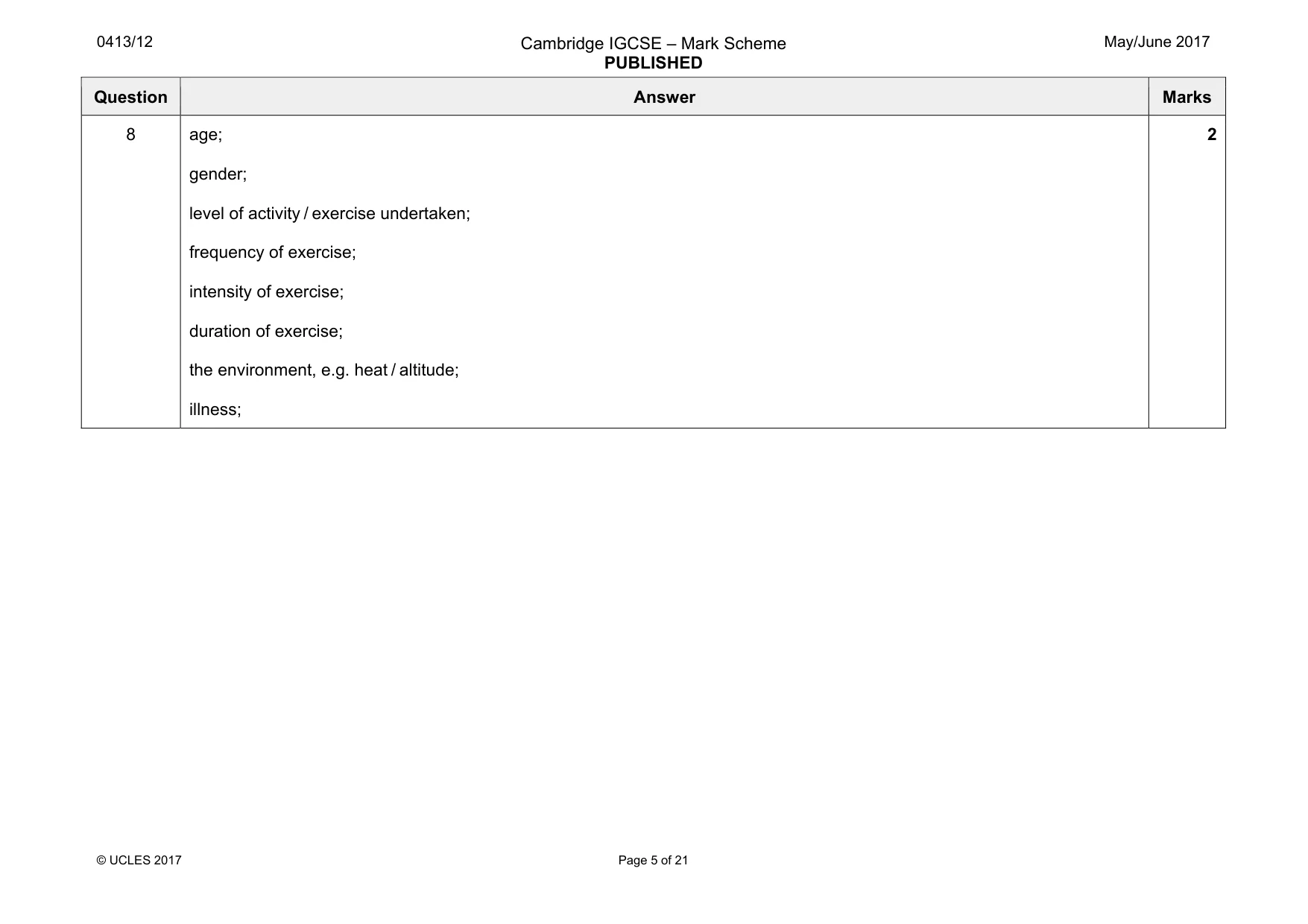 0413/12

Cambridge IGCSE – Mark Scheme
PUBLISHED

May/June 2017

| Question | Answer | Marks |
|---|---|---|
| 8 | age; gender; level of activity / exercise undertaken; frequency of exercise; intensity of exercise; duration of exercise; the environment, e.g. heat / altitude; illness; | 2 |

© UCLES 2017

Page 5 of 21